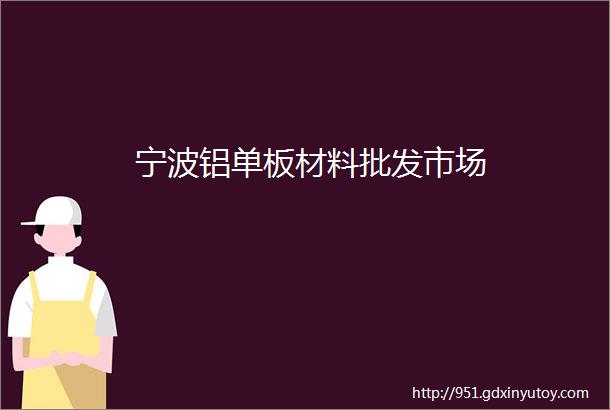 宁波铝单板材料批发市场

http://951.gdxinyutoy.com